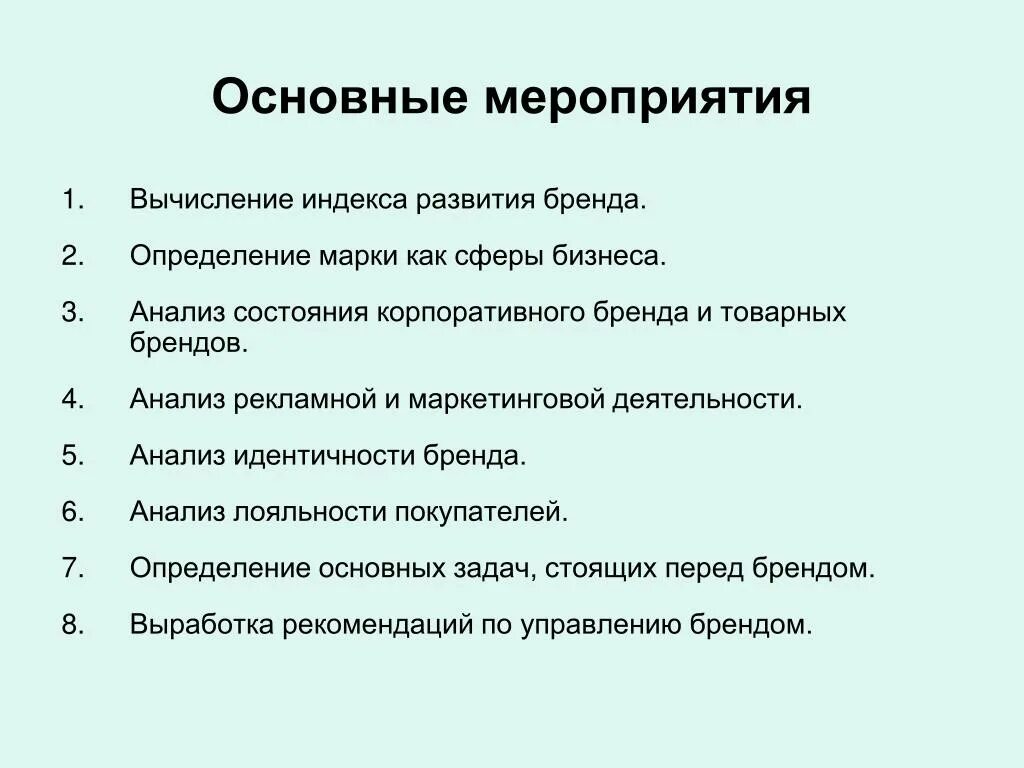 Основные мероприятия

1. Вычисление индекса развития бренда.

2. Определение марки как сферы бизнеса.

3. Анализ состояния корпоративного бренда и товарных брендов.

4. Анализ рекламной и маркетинговой деятельности.

5. Анализ идентичности бренда.

6. Анализ лояльности покупателей.

7. Определение основных задач, стоящих перед брендом.

8. Выработка рекомендаций по управлению брендом.